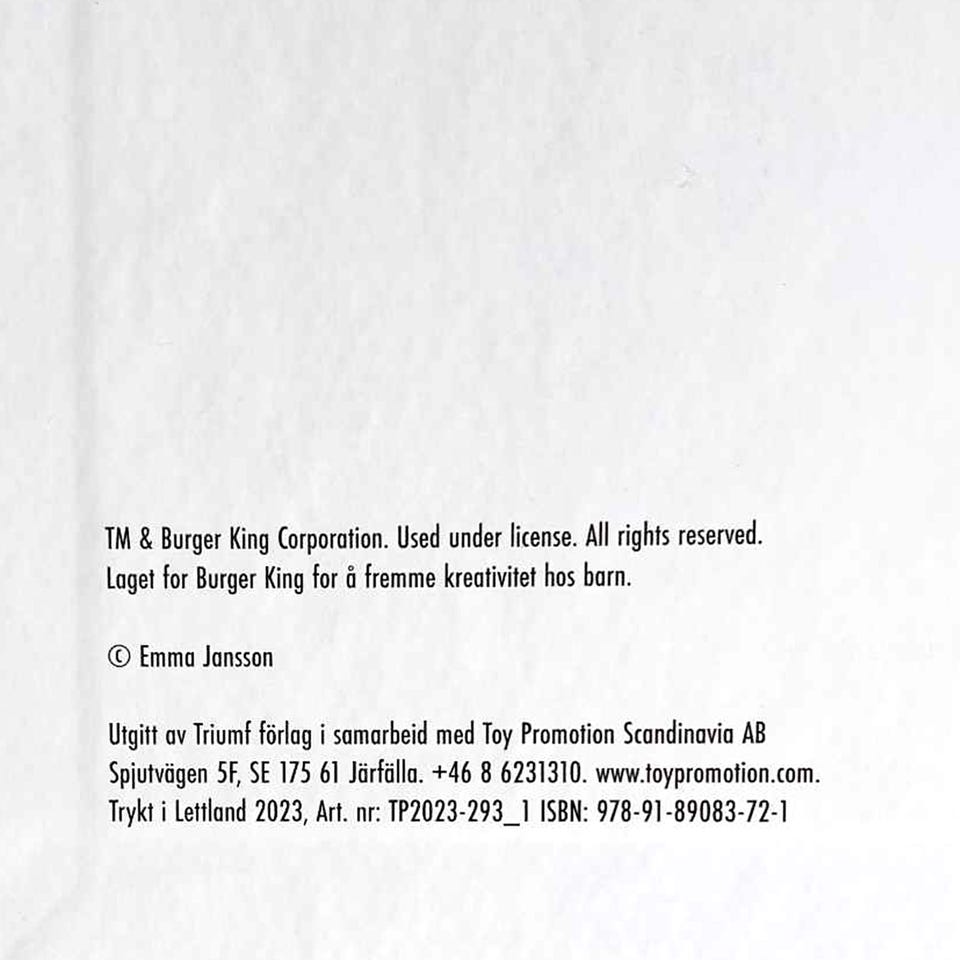 TM & Burger King Corporation. Used under license. All rights reserved.
Laget for Burger King for å fremme kreativitet hos barn.

© Emma Jansson

Utgitt av Triumf förlag i samarbeid med Toy Promotion Scandinavia AB
Spjutvägen 5F, SE 175 61 Järfälla. +46 8 6231310. www.toypromotion.com.
Trykt i Lettland 2023, Art. nr: TP2023-293_1 ISBN: 978-91-89083-72-1